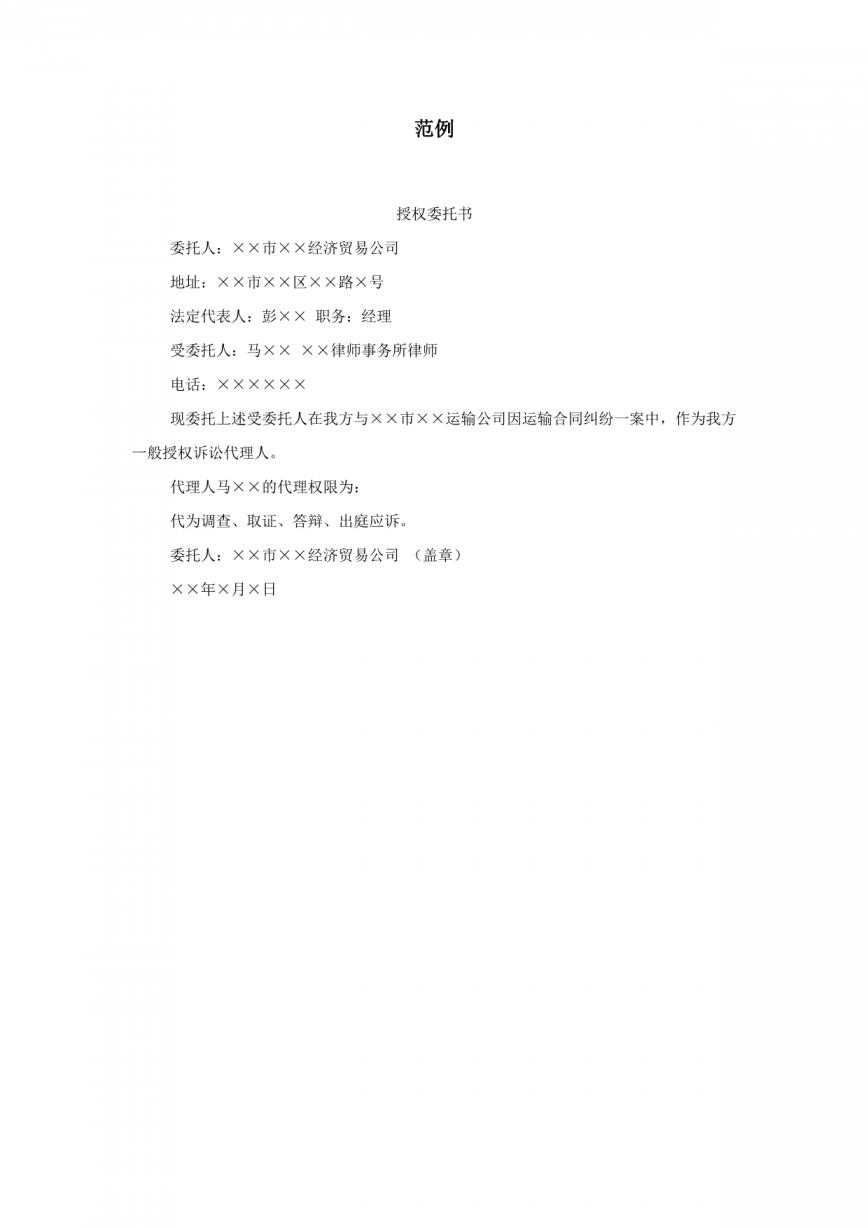 范例

授权委托书

委托人：××市××经济贸易公司

地址：××市××区××路×号

法定代表人：彭×× 职务：经理

受委托人：马×× ××律师事务所律师

电话：××××××

现委托上述受委托人在我方与××市××运输公司因运输合同纠纷一案中，作为我方一般授权诉讼代理人。

代理人马××的代理权限为：

代为调查、取证、答辩、出庭应诉。

委托人：××市××经济贸易公司 （盖章）

××年×月×日